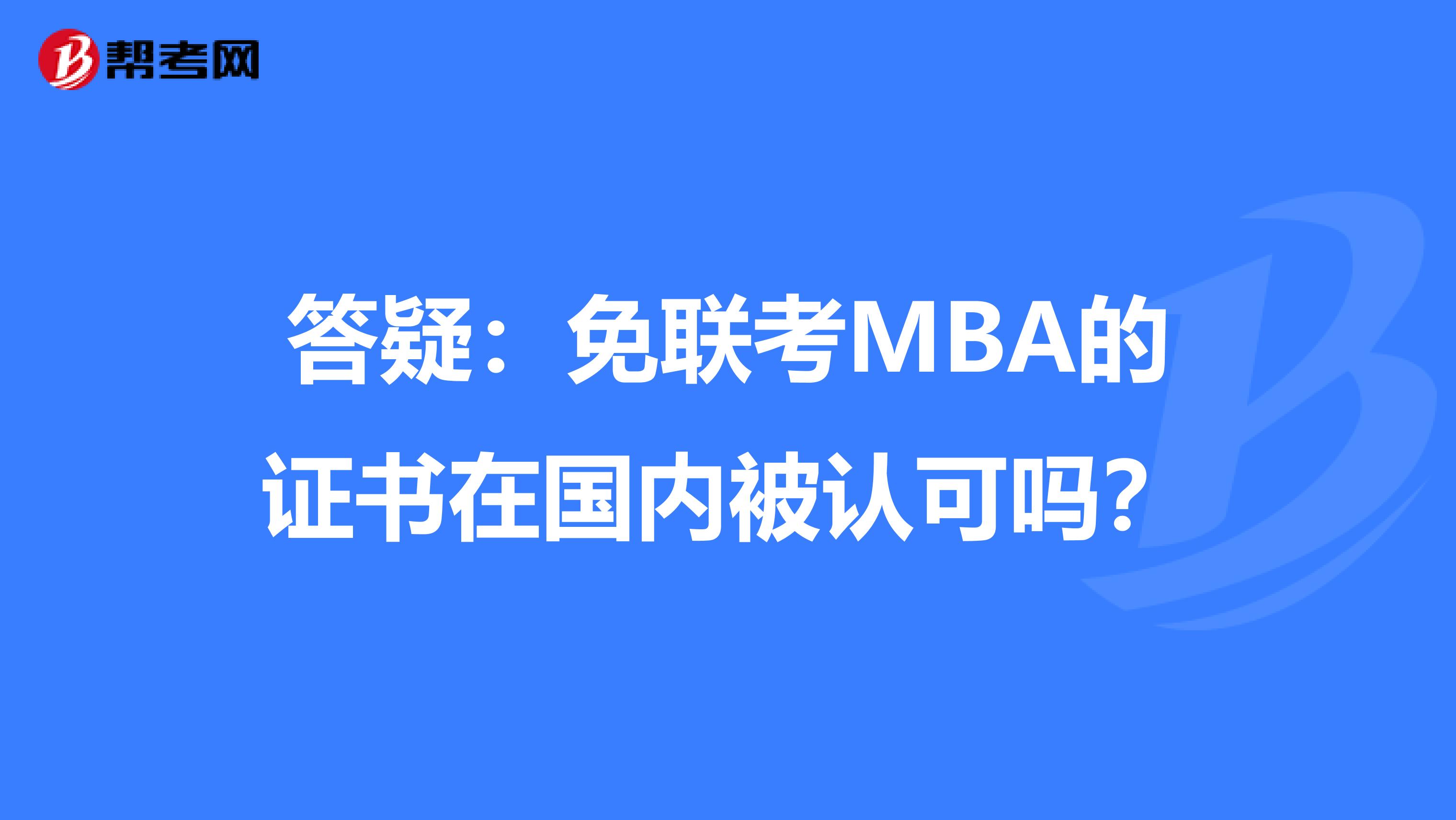 帮考网

答疑：免联考MBA的证书在国内被认可吗？